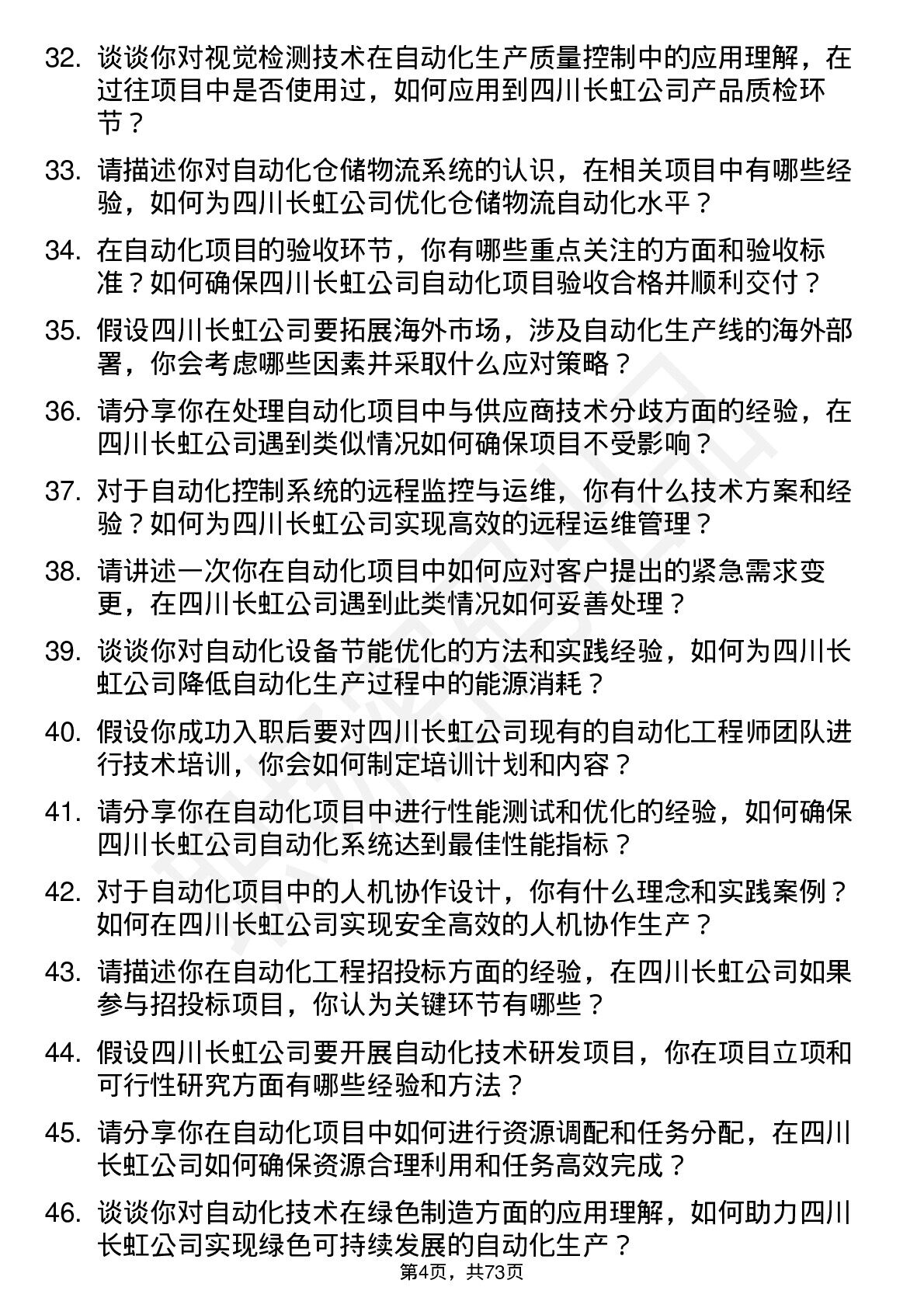 32. 谈谈你对视觉检测技术在自动化生产质量控制中的应用理解，在过往项目中是否使用过，如何应用到四川长虹公司产品质检环节？

33. 请描述你对自动化仓储物流系统的认识，在相关项目中有哪些经验，如何为四川长虹公司优化仓储物流自动化水平？

34. 在自动化项目的验收环节，你有哪些重点关注的方面和验收标准？如何确保四川长虹公司自动化项目验收合格并顺利交付？

35. 假设四川长虹公司要拓展海外市场，涉及自动化生产线的海外部署，你会考虑哪些因素并采取什么应对策略？

36. 请分享你在处理自动化项目中与供应商技术分歧方面的经验，在四川长虹公司遇到类似情况如何确保项目不受影响？

37. 对于自动化控制系统的远程监控与运维，你有什么技术方案和经验？如何为四川长虹公司实现高效的远程运维管理？

38. 请讲述一次你在自动化项目中如何应对客户提出的紧急需求变更，在四川长虹公司遇到此类情况如何妥善处理？

39. 谈谈你对自动化设备节能优化的方法和实践经验，如何为四川长虹公司降低自动化生产过程中的能源消耗？

40. 假设你成功入职后要对四川长虹公司现有的自动化工程师团队进行技术培训，你会如何制定培训计划和内容？

41. 请分享你在自动化项目中进行性能测试和优化的经验，如何确保四川长虹公司自动化系统达到最佳性能指标？

42. 对于自动化项目中的人机协作设计，你有什么理念和实践案例？如何在四川长虹公司实现安全高效的人机协作生产？

43. 请描述你在自动化工程招投标方面的经验，在四川长虹公司如果参与招投标项目，你认为关键环节有哪些？

44. 假设四川长虹公司要开展自动化技术研发项目，你在项目立项和可行性研究方面有哪些经验和方法？

45. 请分享你在自动化项目中如何进行资源调配和任务分配，在四川长虹公司如何确保资源合理利用和任务高效完成？

46. 谈谈你对自动化技术在绿色制造方面的应用理解，如何助力四川长虹公司实现绿色可持续发展的自动化生产？

第4页，共73页